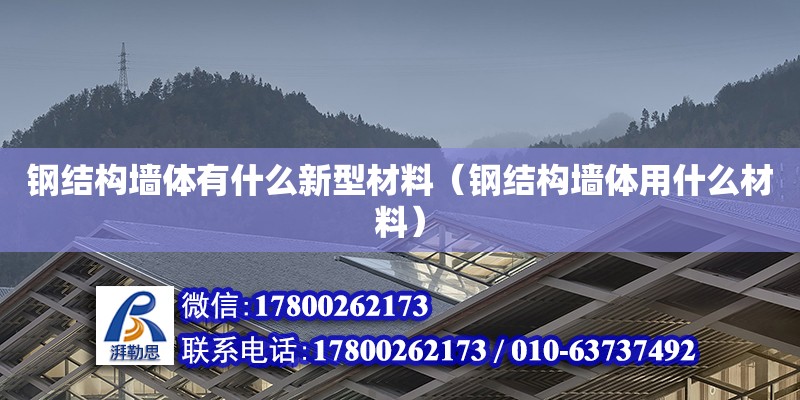 钢结构墙体有什么新型材料（钢结构墙体用什么材料）

湃勒思

微信:17800262173

联系电话:17800262173 / 010-63737492